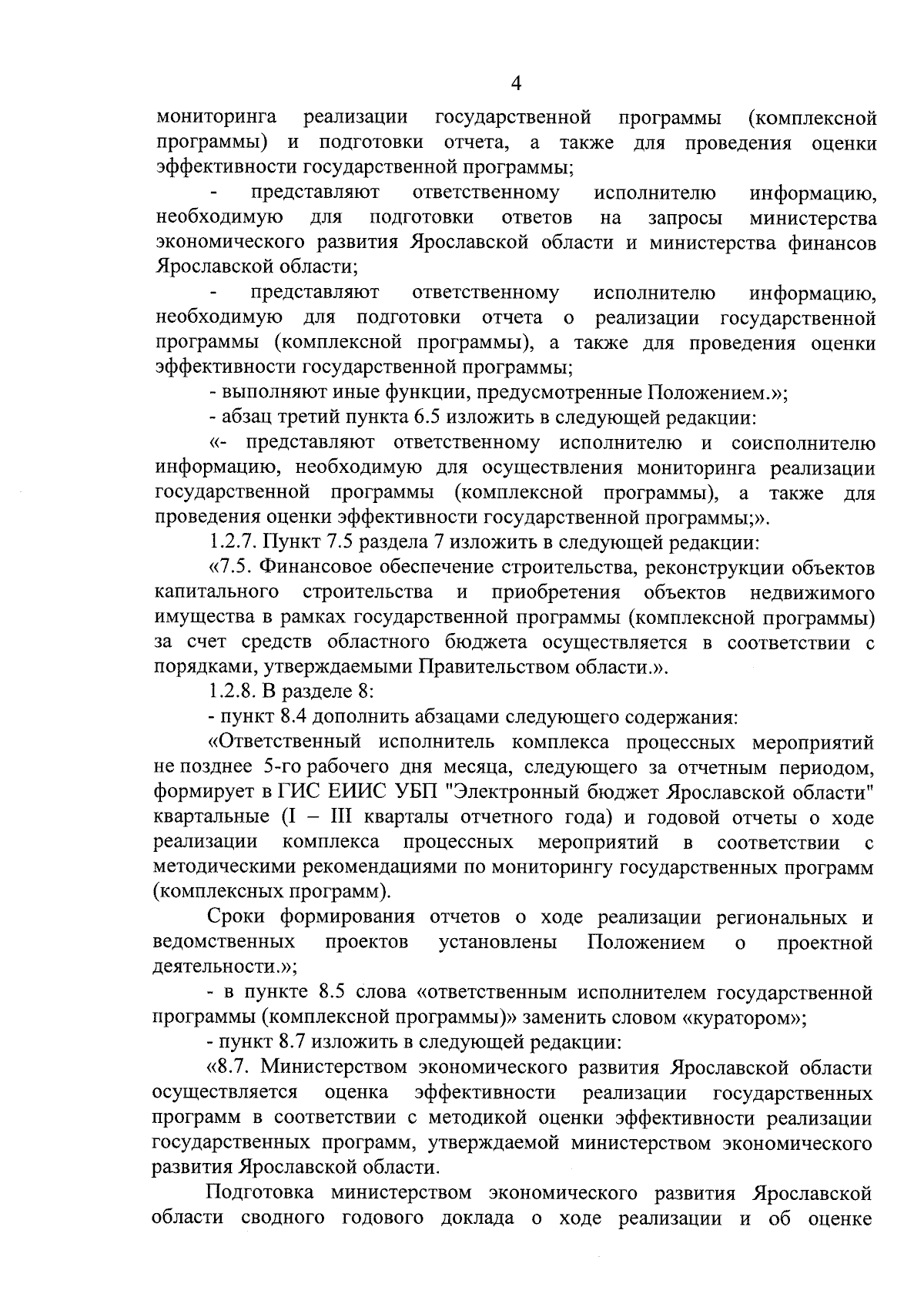 4

мониторинга реализации государственной программы (комплексной программы) и подготовки отчета, а также для проведения оценки эффективности государственной программы;

- представляют ответственному исполнителю информацию, необходимую для подготовки ответов на запросы министерства экономического развития Ярославской области и министерства финансов Ярославской области;

- представляют ответственному исполнителю информацию, необходимую для подготовки отчета о реализации государственной программы (комплексной программы), а также для проведения оценки эффективности государственной программы;

- выполняют иные функции, предусмотренные Положением.»;

- абзац третий пункта 6.5 изложить в следующей редакции:

«- представляют ответственному исполнителю и соисполнителю информацию, необходимую для осуществления мониторинга реализации государственной программы (комплексной программы), а также для проведения оценки эффективности государственной программы;».

1.2.7. Пункт 7.5 раздела 7 изложить в следующей редакции:

«7.5. Финансовое обеспечение строительства, реконструкции объектов капитального строительства и приобретения объектов недвижимого имущества в рамках государственной программы (комплексной программы) за счет средств областного бюджета осуществляется в соответствии с порядками, утверждаемыми Правительством области.».

1.2.8. В разделе 8:

- пункт 8.4 дополнить абзацами следующего содержания:

«Ответственный исполнитель комплекса процессных мероприятий не позднее 5-го рабочего дня месяца, следующего за отчетным периодом, формирует в ГИС ЕИИС УБП "Электронный бюджет Ярославской области" квартальные (I – III кварталы отчетного года) и годовой отчеты о ходе реализации комплекса процессных мероприятий в соответствии с методическими рекомендациями по мониторингу государственных программ (комплексных программ).

Сроки формирования отчетов о ходе реализации региональных и ведомственных проектов установлены Положением о проектной деятельности.»;

- в пункте 8.5 слова «ответственным исполнителем государственной программы (комплексной программы)» заменить словом «куратором»;

- пункт 8.7 изложить в следующей редакции:

«8.7. Министерством экономического развития Ярославской области осуществляется оценка эффективности реализации государственных программ в соответствии с методикой оценки эффективности реализации государственных программ, утверждаемой министерством экономического развития Ярославской области.

Подготовка министерством экономического развития Ярославской области сводного годового доклада о ходе реализации и об оценке